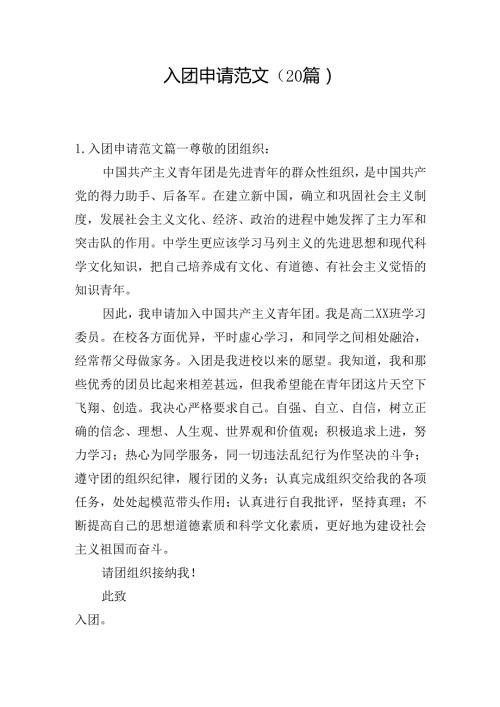 入团申请范文（20篇）

1.入团申请范文篇一尊敬的团组织：

中国共产主义青年团是先进青年的群众性组织，是中国共产党的得力助手、后备军。在建立新中国，确立和巩固社会主义制度，发展社会主义文化、经济、政治的进程中她发挥了主力军和突击队的作用。中学生更应该学习马列主义的先进思想和现代科学文化知识，把自己培养成有文化、有道德、有社会主义觉悟的知识青年。

因此，我申请加入中国共产主义青年团。我是高二XX班学习委员。在校各方面优异，平时虚心学习，和同学之间相处融洽，经常帮父母做家务。入团是我进校以来的愿望。我知道，我和那些优秀的团员比起来相差甚远，但我希望能在青年团这片天空下飞翔、创造。我决心严格要求自己。自强、自立、自信，树立正确的信念、理想、人生观、世界观和价值观；积极追求上进，努力学习；热心为同学服务，同一切违法乱纪行为作坚决的斗争；遵守团的组织纪律，履行团的义务；认真完成组织交给我的各项任务，处处起模范带头作用；认真进行自我批评，坚持真理；不断提高自己的思想道德素质和科学文化素质，更好地为建设社会主义祖国而奋斗。

请团组织接纳我！

此致

入团。